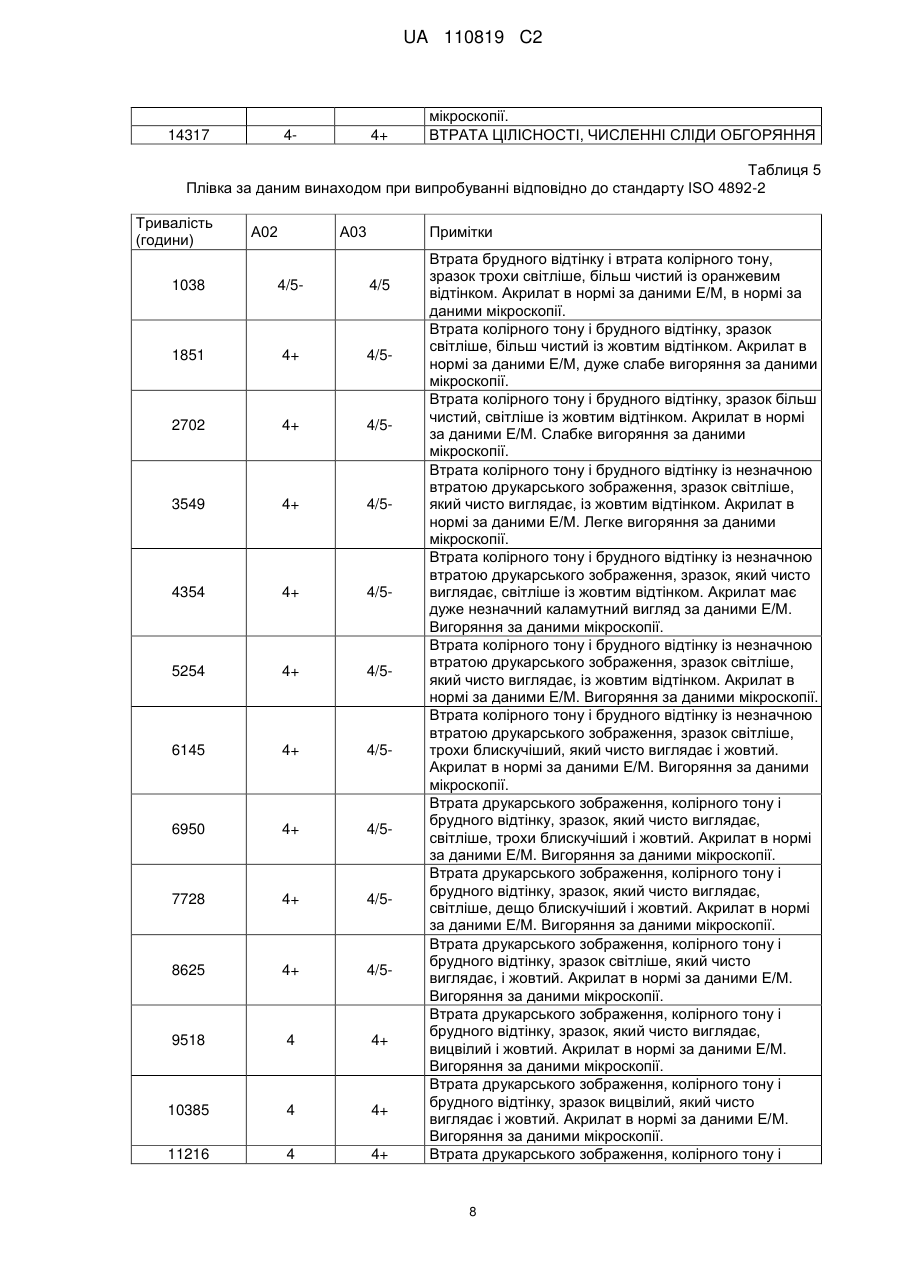 UA 110819 C2

| | | | мікроскопії. |
|---|---|---|---|
| 14317 | 4- | 4+ | ВТРАТА ЦІЛІСНОСТІ, ЧИСЛЕННІ СЛІДИ ОБГОРЯННЯ |

Таблиця 5
Плівка за даним винаходом при випробуванні відповідно до стандарту ISO 4892-2

| Тривалість (години) | A02 | A03 | Примітки |
|---|---|---|---|
| 1038 | 4/5- | 4/5 | Втрата брудного відтінку і втрата колірного тону, зразок трохи світліше, більш чистий із оранжевим відтінком. Акрилат в нормі за даними Е/М, в нормі за даними мікроскопії. |
| 1851 | 4+ | 4/5- | Втрата колірного тону і брудного відтінку, зразок світліше, більш чистий із жовтим відтінком. Акрилат в нормі за даними Е/М, дуже слабе вигоряння за даними мікроскопії. |
| 2702 | 4+ | 4/5- | Втрата колірного тону і брудного відтінку, зразок більш чистий, світліше із жовтим відтінком. Акрилат в нормі за даними Е/М. Слабке вигоряння за даними мікроскопії. |
| 3549 | 4+ | 4/5- | Втрата колірного тону і брудного відтінку із незначною втратою друкарського зображення, зразок світліше, який чисто виглядає, із жовтим відтінком. Акрилат в нормі за даними Е/М. Легке вигоряння за даними мікроскопії. |
| 4354 | 4+ | 4/5- | Втрата колірного тону і брудного відтінку із незначною втратою друкарського зображення, зразок, який чисто виглядає, світліше із жовтим відтінком. Акрилат має дуже незначний каламутний вигляд за даними Е/М. Вигоряння за даними мікроскопії. |
| 5254 | 4+ | 4/5- | Втрата колірного тону і брудного відтінку із незначною втратою друкарського зображення, зразок світліше, який чисто виглядає, із жовтим відтінком. Акрилат в нормі за даними Е/М. Вигоряння за даними мікроскопії. |
| 6145 | 4+ | 4/5- | Втрата колірного тону і брудного відтінку із незначною втратою друкарського зображення, зразок світліше, трохи блискучіший, який чисто виглядає і жовтий. Акрилат в нормі за даними Е/М. Вигоряння за даними мікроскопії. |
| 6950 | 4+ | 4/5- | Втрата друкарського зображення, колірного тону і брудного відтінку, зразок, який чисто виглядає, світліше, трохи блискучіший і жовтий. Акрилат в нормі за даними Е/М. Вигоряння за даними мікроскопії. |
| 7728 | 4+ | 4/5- | Втрата друкарського зображення, колірного тону і брудного відтінку, зразок, який чисто виглядає, світліше, дещо блискучіший і жовтий. Акрилат в нормі за даними Е/М. Вигоряння за даними мікроскопії. |
| 8625 | 4+ | 4/5- | Втрата друкарського зображення, колірного тону і брудного відтінку, зразок світліше, який чисто виглядає, і жовтий. Акрилат в нормі за даними Е/М. Вигоряння за даними мікроскопії. |
| 9518 | 4 | 4+ | Втрата друкарського зображення, колірного тону і брудного відтінку, зразок, який чисто виглядає, вицвілий і жовтий. Акрилат в нормі за даними Е/М. Вигоряння за даними мікроскопії. |
| 10385 | 4 | 4+ | Втрата друкарського зображення, колірного тону і брудного відтінку, зразок вицвілий, який чисто виглядає і жовтий. Акрилат в нормі за даними Е/М. Вигоряння за даними мікроскопії. |
| 11216 | 4 | 4+ | Втрата друкарського зображення, колірного тону і |

8